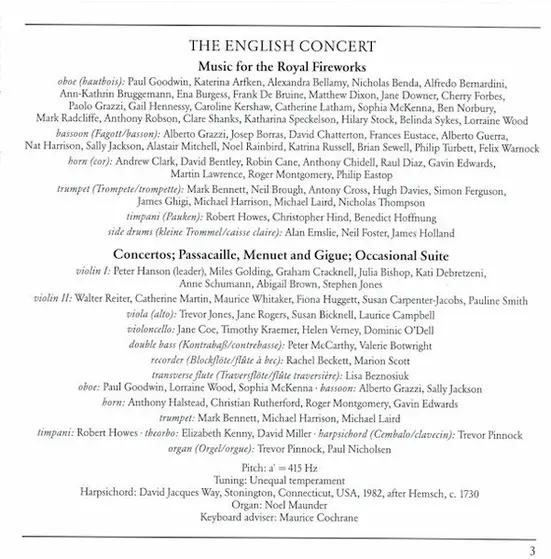 THE ENGLISH CONCERT

Music for the Royal Fireworks

oboe (hautbois): Paul Goodwin, Katerina Arfken, Alexandra Bellamy, Nicholas Benda, Alfredo Bernardini, Ann-Kathrin Bruggemann, Ena Burgess, Frank De Bruine, Matthew Dixon, Jane Downer, Cherry Forbes, Paolo Grazzi, Gail Hennessy, Caroline Kershaw, Catherine Latham, Sophia McKenna, Ben Norbury, Mark Radcliffe, Anthony Robson, Clare Shanks, Katharina Speckelson, Hilary Stock, Belinda Sykes, Lorraine Wood

bassoon (Fagott/basson): Alberto Grazzi, Josep Borras, David Chatterton, Frances Eustace, Alberto Guerra, Nat Harrison, Sally Jackson, Alastair Mitchell, Noel Rainbird, Katrina Russell, Brian Sewell, Philip Turbett, Felix Warnock

horn (cor): Andrew Clark, David Bentley, Robin Cane, Anthony Chidell, Raul Diaz, Gavin Edwards, Martin Lawrence, Roger Montgomery, Philip Eastop

trumpet (Trompete/trompette): Mark Bennett, Neil Brough, Antony Cross, Hugh Davies, Simon Ferguson, James Ghigi, Michael Harrison, Michael Laird, Nicholas Thompson

timpani (Pauken): Robert Howes, Christopher Hind, Benedict Hoffnung

side drums (kleine Trommel/caisse claire): Alan Emslie, Neil Foster, James Holland

Concertos; Passacaille, Menuet and Gigue; Occasional Suite

violin I: Peter Hanson (leader), Miles Golding, Graham Cracknell, Julia Bishop, Kati Debretzeni, Anne Schumann, Abigail Brown, Stephen Jones

violin II: Walter Reiter, Catherine Martin, Maurice Whitaker, Fiona Huggett, Susan Carpenter-Jacobs, Pauline Smith

viola (alto): Trevor Jones, Jane Rogers, Susan Bicknell, Laurice Campbell

violoncello: Jane Coe, Timothy Kraemer, Helen Verney, Dominic O'Dell

double bass (Kontrabaß/contrebasse): Peter McCarthy, Valerie Botwright

recorder (Blockflöte/flûte à bec): Rachel Beckett, Marion Scott

transverse flute (Traversflöte/flûte traversière): Lisa Beznosiuk

oboe: Paul Goodwin, Lorraine Wood, Sophia McKenna · bassoon: Alberto Grazzi, Sally Jackson

horn: Anthony Halstead, Christian Rutherford, Roger Montgomery, Gavin Edwards

trumpet: Mark Bennett, Michael Harrison, Michael Laird

timpani: Robert Howes · theorbo: Elizabeth Kenny, David Miller · harpsichord (Cembalo/clavecin): Trevor Pinnock

organ (Orgel/orgue): Trevor Pinnock, Paul Nicholsen

Pitch: a' = 415 Hz
Tuning: Unequal temperament
Harpsichord: David Jacques Way, Stonington, Connecticut, USA, 1982, after Hemsch, c. 1730
Organ: Noel Maunder
Keyboard adviser: Maurice Cochrane

3